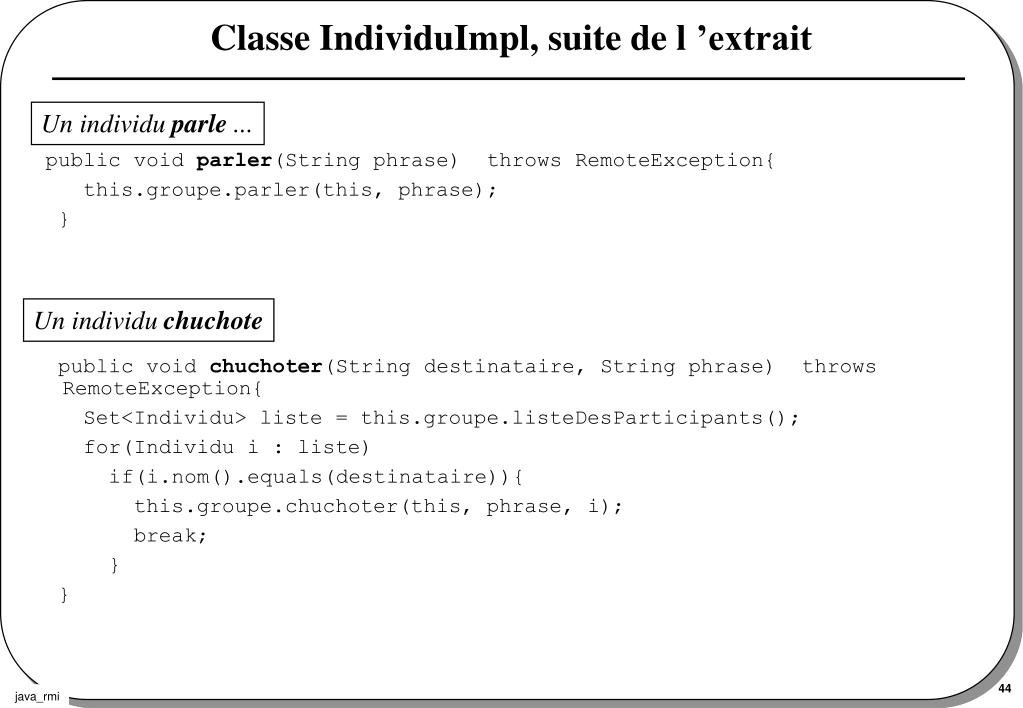 Classe IndividuImpl, suite de l ’extrait

Un individu parle ...

public void parler(String phrase)  throws RemoteException{
    this.groupe.parler(this, phrase);
}

Un individu chuchote

public void chuchoter(String destinataire, String phrase)  throws RemoteException{
    Set<Individu> liste = this.groupe.listeDesParticipants();
    for(Individu i : liste)
        if(i.nom().equals(destinataire)){
            this.groupe.chuchoter(this, phrase, i);
            break;
        }
}

java_rmi

44